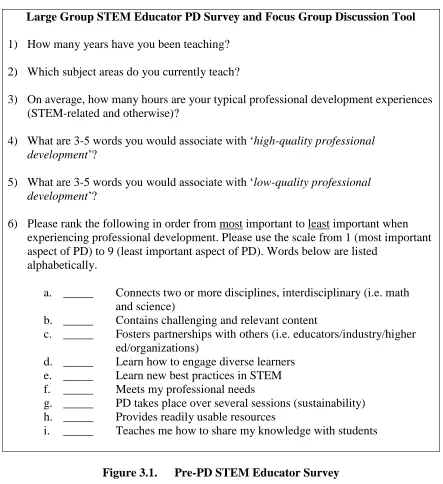 Large Group STEM Educator PD Survey and Focus Group Discussion Tool

1) How many years have you been teaching?

2) Which subject areas do you currently teach?

3) On average, how many hours are your typical professional development experiences (STEM-related and otherwise)?

4) What are 3-5 words you would associate with 'high-quality professional development'?

5) What are 3-5 words you would associate with 'low-quality professional development'?

6) Please rank the following in order from most important to least important when experiencing professional development. Please use the scale from 1 (most important aspect of PD) to 9 (least important aspect of PD). Words below are listed alphabetically.

a. ____ Connects two or more disciplines, interdisciplinary (i.e. math and science)
b. ____ Contains challenging and relevant content
c. ____ Fosters partnerships with others (i.e. educators/industry/higher ed/organizations)
d. ____ Learn how to engage diverse learners
e. ____ Learn new best practices in STEM
f. ____ Meets my professional needs
g. ____ PD takes place over several sessions (sustainability)
h. ____ Provides readily usable resources
i. ____ Teaches me how to share my knowledge with students

Figure 3.1. Pre-PD STEM Educator Survey